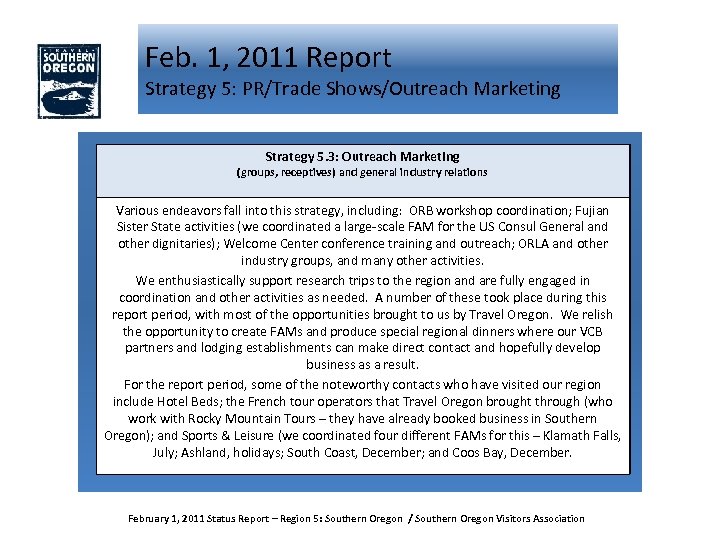 SOUTHERN OREGON

Feb. 1, 2011 Report
Strategy 5: PR/Trade Shows/Outreach Marketing

Strategy 5.3: Outreach Marketing
(groups, receptives) and general industry relations

Various endeavors fall into this strategy, including: ORB workshop coordination; Fujian Sister State activities (we coordinated a large-scale FAM for the US Consul General and other dignitaries); Welcome Center conference training and outreach; ORLA and other industry groups, and many other activities.

We enthusiastically support research trips to the region and are fully engaged in coordination and other activities as needed. A number of these took place during this report period, with most of the opportunities brought to us by Travel Oregon. We relish the opportunity to create FAMs and produce special regional dinners where our VCB partners and lodging establishments can make direct contact and hopefully develop business as a result.

For the report period, some of the noteworthy contacts who have visited our region include Hotel Beds; the French tour operators that Travel Oregon brought through (who work with Rocky Mountain Tours – they have already booked business in Southern Oregon); and Sports & Leisure (we coordinated four different FAMs for this – Klamath Falls, July; Ashland, holidays; South Coast, December; and Coos Bay, December.

February 1, 2011 Status Report – Region 5: Southern Oregon / Southern Oregon Visitors Association